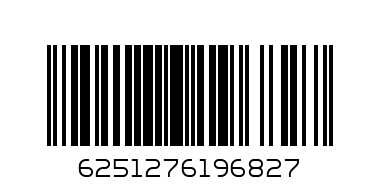 6251276196827